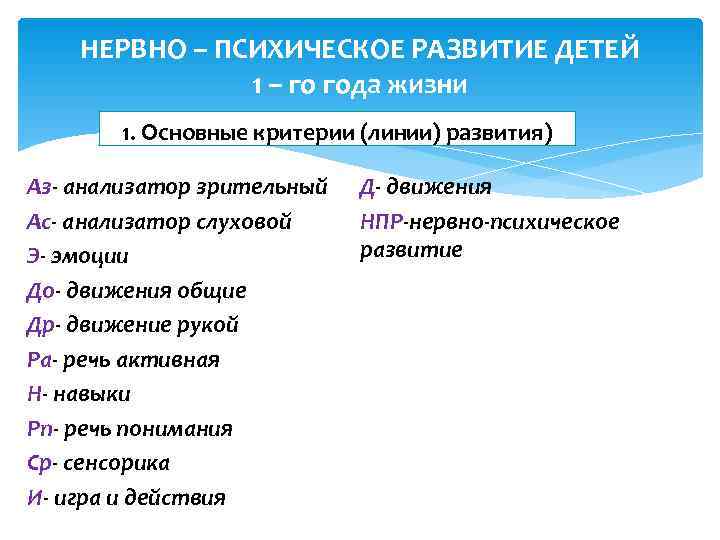 НЕРВНО – ПСИХИЧЕСКОЕ РАЗВИТИЕ ДЕТЕЙ
1 – го года жизни

1. Основные критерии (линии) развития)

Аз- анализатор зрительный
Ас- анализатор слуховой
Э- эмоции
До- движения общие
Др- движение рукой
Ра- речь активная
Н- навыки
Рп- речь понимания
Ср- сенсорика
И- игра и действия

Д- движения
НПР-нервно-психическое развитие